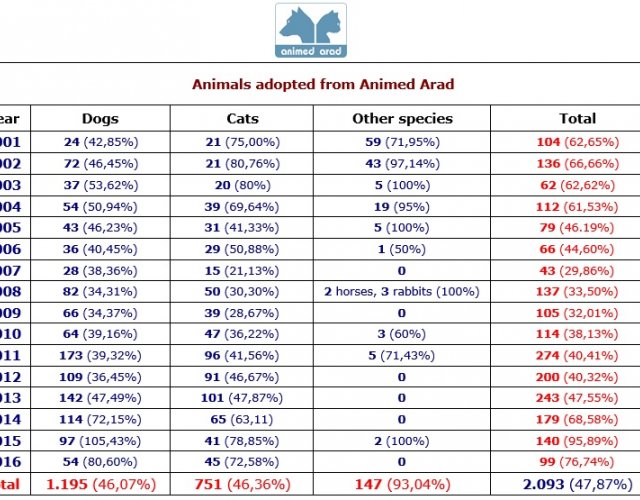 animed arad

Animals adopted from Animed Arad

| ear | Dogs | Cats | Other species | Total |
|---|---|---|---|---|
| 001 | 24 (42,85%) | 21 (75,00%) | 59 (71,95%) | 104 (62,65%) |
| 002 | 72 (46,45%) | 21 (80,76%) | 43 (97,14%) | 136 (66,66%) |
| 003 | 37 (53,62%) | 20 (80%) | 5 (100%) | 62 (62,62%) |
| 004 | 54 (50,94%) | 39 (69,64%) | 19 (95%) | 112 (61,53%) |
| 005 | 43 (46,23%) | 31 (41,33%) | 5 (100%) | 79 (46.19%) |
| 006 | 36 (40,45%) | 29 (50,88%) | 1 (50%) | 66 (44,60%) |
| 007 | 28 (38,36%) | 15 (21,13%) | 0 | 43 (29,86%) |
| 008 | 82 (34,31%) | 50 (30,30%) | 2 horses, 3 rabbits (100%) | 137 (33,50%) |
| 009 | 66 (34,37%) | 39 (28,67%) | 0 | 105 (32,01%) |
| 010 | 64 (39,16%) | 47 (36,22%) | 3 (60%) | 114 (38,13%) |
| 011 | 173 (39,32%) | 96 (41,56%) | 5 (71,43%) | 274 (40,41%) |
| 012 | 109 (36,45%) | 91 (46,67%) | 0 | 200 (40,32%) |
| 013 | 142 (47,49%) | 101 (47,87%) | 0 | 243 (47,55%) |
| 014 | 114 (72,15%) | 65 (63,11) | 0 | 179 (68,58%) |
| 015 | 97 (105,43%) | 41 (78,85%) | 2 (100%) | 140 (95,89%) |
| 016 | 54 (80,60%) | 45 (72,58%) | 0 | 99 (76,74%) |
| tal | 1.195 (46,07%) | 751 (46,36%) | 147 (93,04%) | 2.093 (47,87%) |